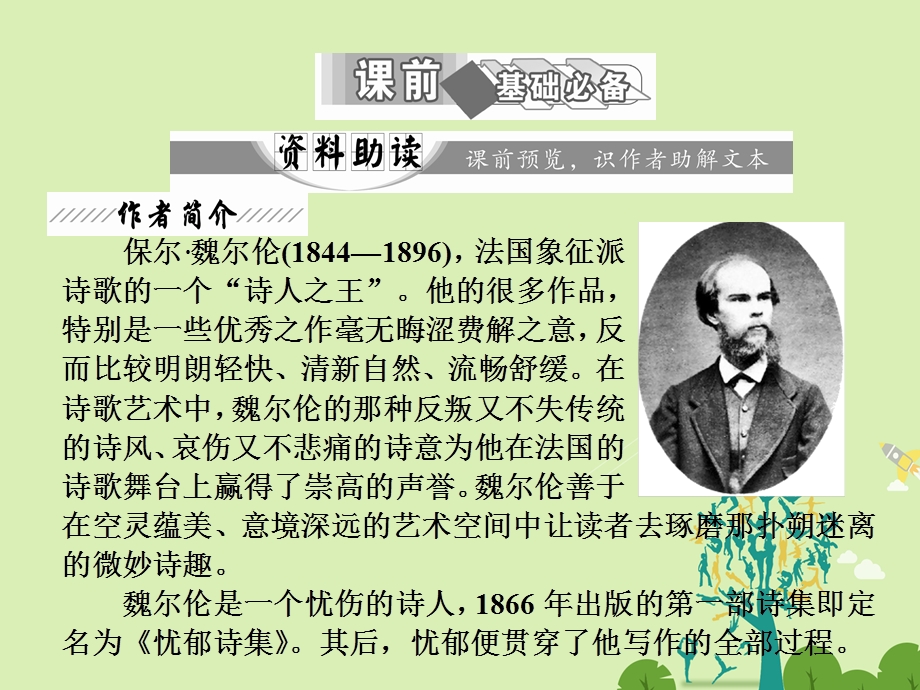 课前 基础必备

资料助读 课前预览，识作者助解文本

作者简介

保尔·魏尔伦(1844—1896)，法国象征派诗歌的一个“诗人之王”。他的很多作品，特别是一些优秀之作毫无晦涩费解之意，反而比较明朗轻快、清新自然、流畅舒缓。在诗歌艺术中，魏尔伦的那种反叛又不失传统的诗风、哀伤又不悲痛的诗意为他在法国的诗歌舞台上赢得了崇高的声誉。魏尔伦善于在空灵蕴美、意境深远的艺术空间中让读者去琢磨那扑朔迷离的微妙诗趣。

魏尔伦是一个忧伤的诗人，1866 年出版的第一部诗集即定名为《忧郁诗集》。其后，忧郁便贯穿了他写作的全部过程。